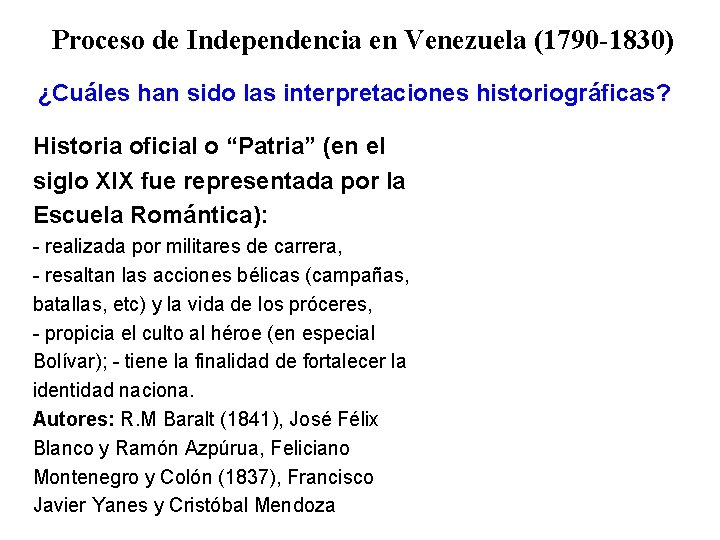 Proceso de Independencia en Venezuela (1790-1830)

¿Cuáles han sido las interpretaciones historiográficas?

Historia oficial o "Patria" (en el siglo XIX fue representada por la Escuela Romántica):

- realizada por militares de carrera,
- resaltan las acciones bélicas (campañas, batallas, etc) y la vida de los próceres,
- propicia el culto al héroe (en especial Bolívar); - tiene la finalidad de fortalecer la identidad naciona.

Autores: R.M Baralt (1841), José Félix Blanco y Ramón Azpúrua, Feliciano Montenegro y Colón (1837), Francisco Javier Yanes y Cristóbal Mendoza